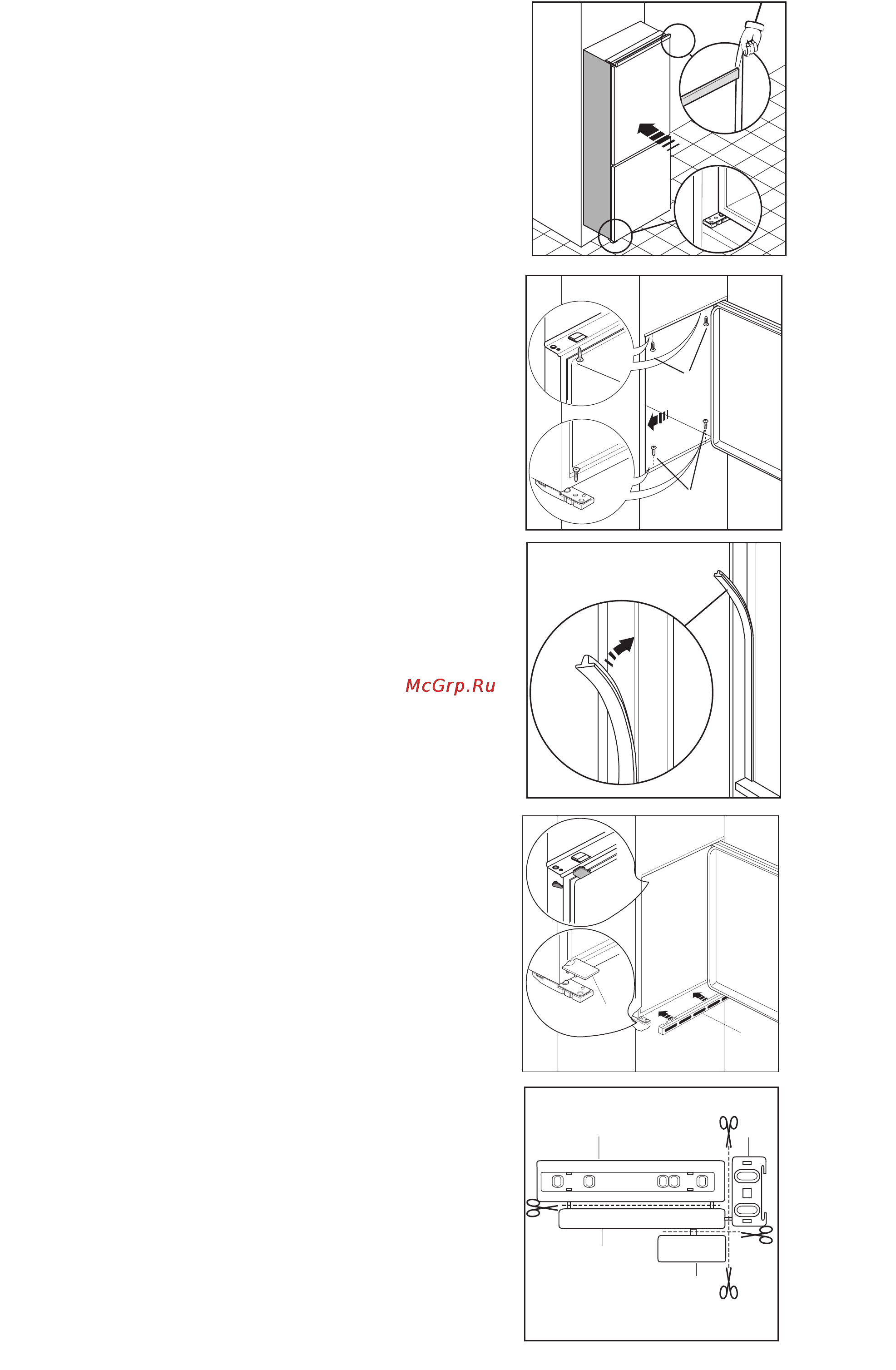 McGrp.Ru